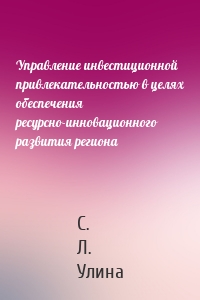 Управление инвестиционной привлекательностью в целях обеспечения ресурсно-инновационного развития региона

С. Л. Улина